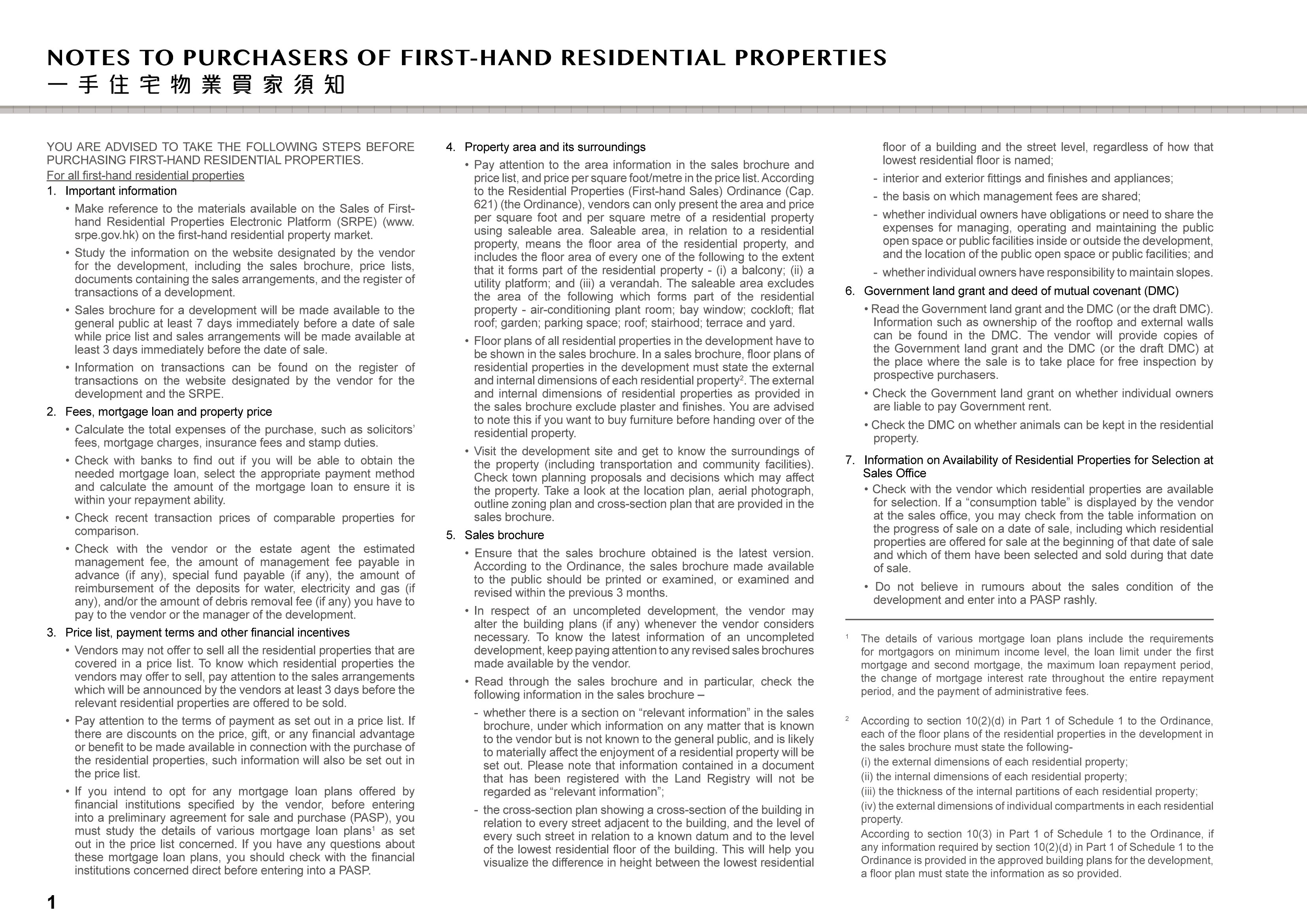 NOTES TO PURCHASERS OF FIRST-HAND RESIDENTIAL PROPERTIES
一手住宅物業買家須知

YOU ARE ADVISED TO TAKE THE FOLLOWING STEPS BEFORE PURCHASING FIRST-HAND RESIDENTIAL PROPERTIES.

For all first-hand residential properties

1. Important information

• Make reference to the materials available on the Sales of First-hand Residential Properties Electronic Platform (SRPE) (www.srpe.gov.hk) on the first-hand residential property market.

• Study the information on the website designated by the vendor for the development, including the sales brochure, price lists, documents containing the sales arrangements, and the register of transactions of a development.

• Sales brochure for a development will be made available to the general public at least 7 days immediately before a date of sale while price list and sales arrangements will be made available at least 3 days immediately before the date of sale.

• Information on transactions can be found on the register of transactions on the website designated by the vendor for the development and the SRPE.

2. Fees, mortgage loan and property price

• Calculate the total expenses of the purchase, such as solicitors' fees, mortgage charges, insurance fees and stamp duties.

• Check with banks to find out if you will be able to obtain the needed mortgage loan, select the appropriate payment method and calculate the amount of the mortgage loan to ensure it is within your repayment ability.

• Check recent transaction prices of comparable properties for comparison.

• Check with the vendor or the estate agent the estimated management fee, the amount of management fee payable in advance (if any), special fund payable (if any), the amount of reimbursement of the deposits for water, electricity and gas (if any), and/or the amount of debris removal fee (if any) you have to pay to the vendor or the manager of the development.

3. Price list, payment terms and other financial incentives

• Vendors may not offer to sell all the residential properties that are covered in a price list. To know which residential properties the vendors may offer to sell, pay attention to the sales arrangements which will be announced by the vendors at least 3 days before the relevant residential properties are offered to be sold.

• Pay attention to the terms of payment as set out in a price list. If there are discounts on the price, gift, or any financial advantage or benefit to be made available in connection with the purchase of the residential properties, such information will also be set out in the price list.

• If you intend to opt for any mortgage loan plans offered by financial institutions specified by the vendor, before entering into a preliminary agreement for sale and purchase (PASP), you must study the details of various mortgage loan plans$^{1}$ as set out in the price list concerned. If you have any questions about these mortgage loan plans, you should check with the financial institutions concerned direct before entering into a PASP.

4. Property area and its surroundings

• Pay attention to the area information in the sales brochure and price list, and price per square foot/metre in the price list. According to the Residential Properties (First-hand Sales) Ordinance (Cap. 621) (the Ordinance), vendors can only present the area and price per square foot and per square metre of a residential property using saleable area. Saleable area, in relation to a residential property, means the floor area of the residential property, and includes the floor area of every one of the following to the extent that it forms part of the residential property - (i) a balcony; (ii) a utility platform; and (iii) a verandah. The saleable area excludes the area of the following which forms part of the residential property - air-conditioning plant room; bay window; cockloft; flat roof; garden; parking space; roof; stairhood; terrace and yard.

• Floor plans of all residential properties in the development have to be shown in the sales brochure. In a sales brochure, floor plans of residential properties in the development must state the external and internal dimensions of each residential property$^{2}$. The external and internal dimensions of residential properties as provided in the sales brochure exclude plaster and finishes. You are advised to note this if you want to buy furniture before handing over of the residential property.

• Visit the development site and get to know the surroundings of the property (including transportation and community facilities). Check town planning proposals and decisions which may affect the property. Take a look at the location plan, aerial photograph, outline zoning plan and cross-section plan that are provided in the sales brochure.

5. Sales brochure

• Ensure that the sales brochure obtained is the latest version. According to the Ordinance, the sales brochure made available to the public should be printed or examined, or examined and revised within the previous 3 months.

• In respect of an uncompleted development, the vendor may alter the building plans (if any) whenever the vendor considers necessary. To know the latest information of an uncompleted development, keep paying attention to any revised sales brochures made available by the vendor.

• Read through the sales brochure and in particular, check the following information in the sales brochure –

- whether there is a section on "relevant information" in the sales brochure, under which information on any matter that is known to the vendor but is not known to the general public, and is likely to materially affect the enjoyment of a residential property will be set out. Please note that information contained in a document that has been registered with the Land Registry will not be regarded as "relevant information";

- the cross-section plan showing a cross-section of the building in relation to every street adjacent to the building, and the level of every such street in relation to a known datum and to the level of the lowest residential floor of the building. This will help you visualize the difference in height between the lowest residential floor of a building and the street level, regardless of how that lowest residential floor is named;

- interior and exterior fittings and finishes and appliances;

- the basis on which management fees are shared;

- whether individual owners have obligations or need to share the expenses for managing, operating and maintaining the public open space or public facilities inside or outside the development, and the location of the public open space or public facilities; and

- whether individual owners have responsibility to maintain slopes.

6. Government land grant and deed of mutual covenant (DMC)

• Read the Government land grant and the DMC (or the draft DMC). Information such as ownership of the rooftop and external walls can be found in the DMC. The vendor will provide copies of the Government land grant and the DMC (or the draft DMC) at the place where the sale is to take place for free inspection by prospective purchasers.

• Check the Government land grant on whether individual owners are liable to pay Government rent.

• Check the DMC on whether animals can be kept in the residential property.

7. Information on Availability of Residential Properties for Selection at Sales Office

• Check with the vendor which residential properties are available for selection. If a "consumption table" is displayed by the vendor at the sales office, you may check from the table information on the progress of sale on a date of sale, including which residential properties are offered for sale at the beginning of that date of sale and which of them have been selected and sold during that date of sale.

• Do not believe in rumours about the sales condition of the development and enter into a PASP rashly.

$^{1}$ The details of various mortgage loan plans include the requirements for mortgagors on minimum income level, the loan limit under the first mortgage and second mortgage, the maximum loan repayment period, the change of mortgage interest rate throughout the entire repayment period, and the payment of administrative fees.

$^{2}$ According to section 10(2)(d) in Part 1 of Schedule 1 to the Ordinance, each of the floor plans of the residential properties in the development in the sales brochure must state the following-
(i) the external dimensions of each residential property;
(ii) the internal dimensions of each residential property;
(iii) the thickness of the internal partitions of each residential property;
(iv) the external dimensions of individual compartments in each residential property.
According to section 10(3) in Part 1 of Schedule 1 to the Ordinance, if any information required by section 10(2)(d) in Part 1 of Schedule 1 to the Ordinance is provided in the approved building plans for the development, a floor plan must state the information as so provided.

1